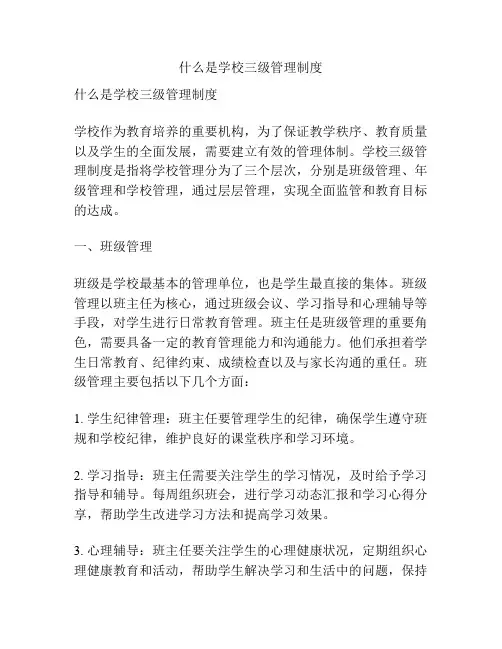 什么是学校三级管理制度

什么是学校三级管理制度

学校作为教育培养的重要机构，为了保证教学秩序、教育质量以及学生的全面发展，需要建立有效的管理体制。学校三级管理制度是指将学校管理分为了三个层次，分别是班级管理、年级管理和学校管理，通过层层管理，实现全面监管和教育目标的达成。

一、班级管理

班级是学校最基本的管理单位，也是学生最直接的集体。班级管理以班主任为核心，通过班级会议、学习指导和心理辅导等手段，对学生进行日常教育管理。班主任是班级管理的重要角色，需要具备一定的教育管理能力和沟通能力。他们承担着学生日常教育、纪律约束、成绩检查以及与家长沟通的重任。班级管理主要包括以下几个方面：

1. 学生纪律管理：班主任要管理学生的纪律，确保学生遵守班规和学校纪律，维护良好的课堂秩序和学习环境。

2. 学习指导：班主任需要关注学生的学习情况，及时给予学习指导和辅导。每周组织班会，进行学习动态汇报和学习心得分享，帮助学生改进学习方法和提高学习效果。

3. 心理辅导：班主任要关注学生的心理健康状况，定期组织心理健康教育和活动，帮助学生解决学习和生活中的问题，保持